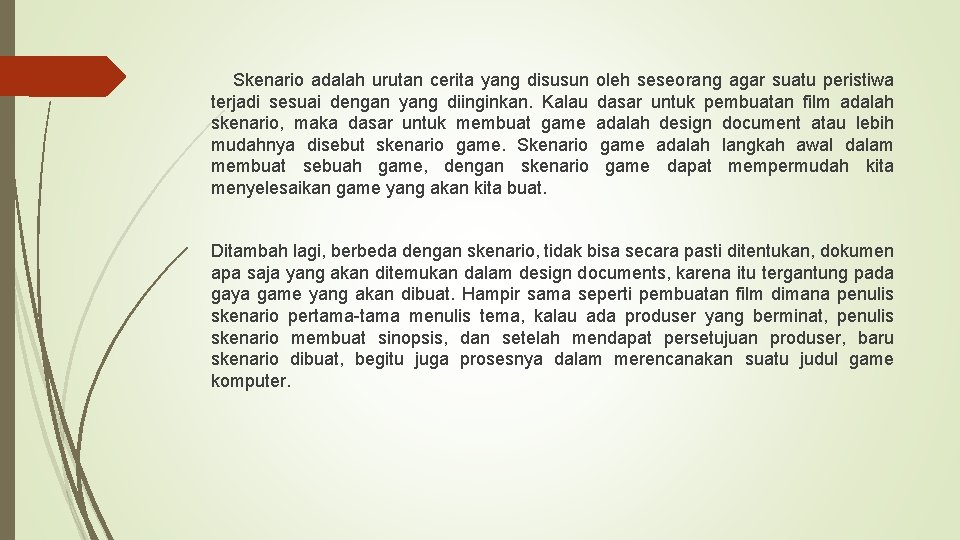 Skenario adalah urutan cerita yang disusun oleh seseorang agar suatu peristiwa terjadi sesuai dengan yang diinginkan. Kalau dasar untuk pembuatan film adalah skenario, maka dasar untuk membuat game adalah design document atau lebih mudahnya disebut skenario game. Skenario game adalah langkah awal dalam membuat sebuah game, dengan skenario game dapat mempermudah kita menyelesaikan game yang akan kita buat.

Ditambah lagi, berbeda dengan skenario, tidak bisa secara pasti ditentukan, dokumen apa saja yang akan ditemukan dalam design documents, karena itu tergantung pada gaya game yang akan dibuat. Hampir sama seperti pembuatan film dimana penulis skenario pertama-tama menulis tema, kalau ada produser yang berminat, penulis skenario membuat sinopsis, dan setelah mendapat persetujuan produser, baru skenario dibuat, begitu juga prosesnya dalam merencanakan suatu judul game komputer.